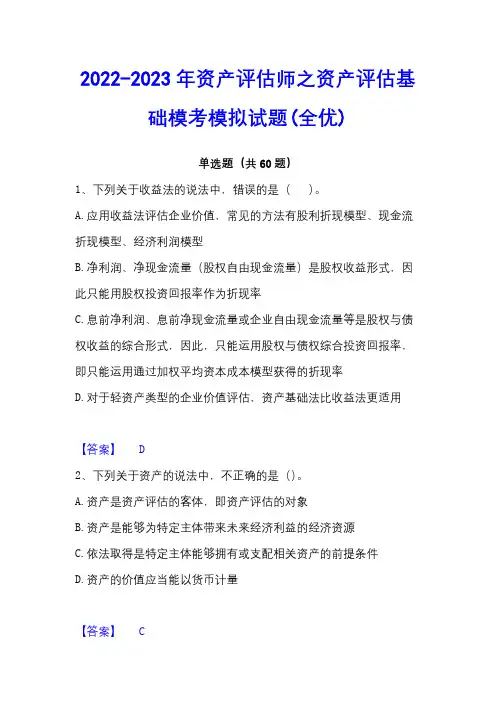 2022-2023年资产评估师之资产评估基础模考模拟试题(全优)

单选题（共60题）

1、下列关于收益法的说法中，错误的是（　）。

A.应用收益法评估企业价值，常见的方法有股利折现模型、现金流折现模型、经济利润模型

B.净利润、净现金流量（股权自由现金流量）是股权收益形式，因此只能用股权投资回报率作为折现率

C.息前净利润、息前净现金流量或企业自由现金流量等是股权与债权收益的综合形式，因此，只能运用股权与债权综合投资回报率，即只能运用通过加权平均资本成本模型获得的折现率

D.对于轻资产类型的企业价值评估，资产基础法比收益法更适用

【答案】　D

2、下列关于资产的说法中，不正确的是（）。

A.资产是资产评估的客体，即资产评估的对象

B.资产是能够为特定主体带来未来经济利益的经济资源

C.依法取得是特定主体能够拥有或支配相关资产的前提条件

D.资产的价值应当能以货币计量

【答案】　C